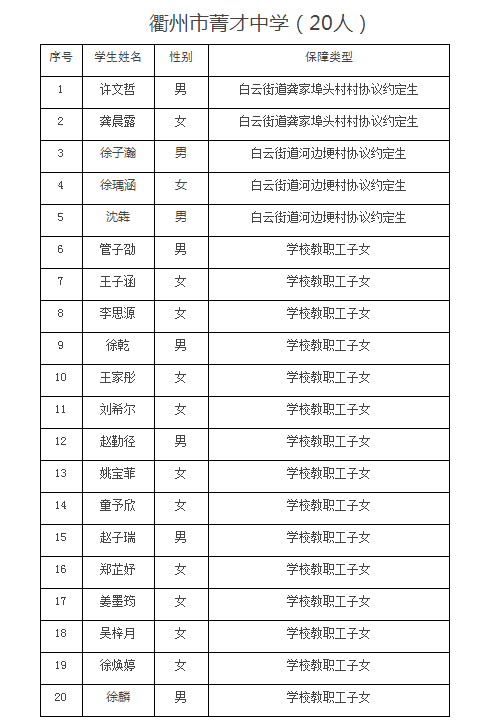 衢州市菁才中学（20人）

| 序号 | 学生姓名 | 性别 | 保障类型 |
|---|---|---|---|
| 1 | 许文哲 | 男 | 白云街道龚家埠头村村协议约定生 |
| 2 | 龚晨露 | 女 | 白云街道龚家埠头村村协议约定生 |
| 3 | 徐子瀚 | 男 | 白云街道河边埂村协议约定生 |
| 4 | 徐瑀涵 | 女 | 白云街道河边埂村协议约定生 |
| 5 | 沈犇 | 男 | 白云街道河边埂村协议约定生 |
| 6 | 管子劭 | 男 | 学校教职工子女 |
| 7 | 王子涵 | 女 | 学校教职工子女 |
| 8 | 李思源 | 女 | 学校教职工子女 |
| 9 | 徐乾 | 男 | 学校教职工子女 |
| 10 | 王家彤 | 女 | 学校教职工子女 |
| 11 | 刘希尔 | 女 | 学校教职工子女 |
| 12 | 赵勤径 | 男 | 学校教职工子女 |
| 13 | 姚宝菲 | 女 | 学校教职工子女 |
| 14 | 童予欣 | 女 | 学校教职工子女 |
| 15 | 赵子瑞 | 男 | 学校教职工子女 |
| 16 | 郑芷妤 | 女 | 学校教职工子女 |
| 17 | 姜墨筠 | 女 | 学校教职工子女 |
| 18 | 吴梓月 | 女 | 学校教职工子女 |
| 19 | 徐焕婷 | 女 | 学校教职工子女 |
| 20 | 徐麟 | 男 | 学校教职工子女 |